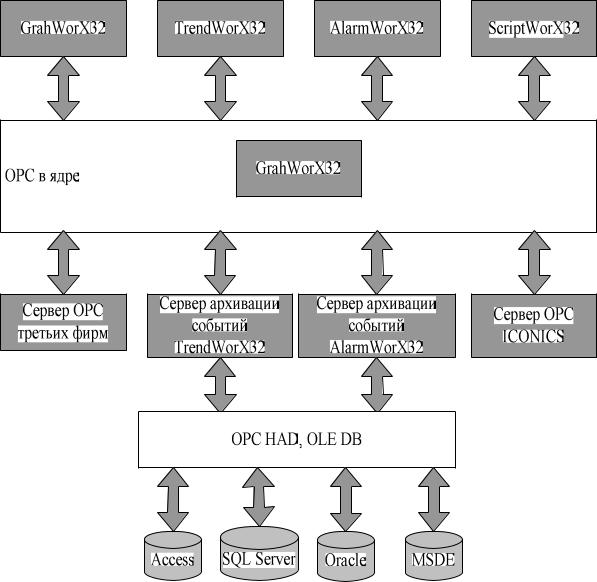 GrahWorX32

TrendWorX32

AlarmWorX32

ScriptWorX32

OPC в ядре

GrahWorX32

Сервер OPC третьих фирм

Сервер архивации событий TrendWorX32

Сервер архивации событий AlarmWorX32

Сервер OPC ICONICS

OPC HAD, OLE DB

Access

SQL Server

Oracle

MSDE